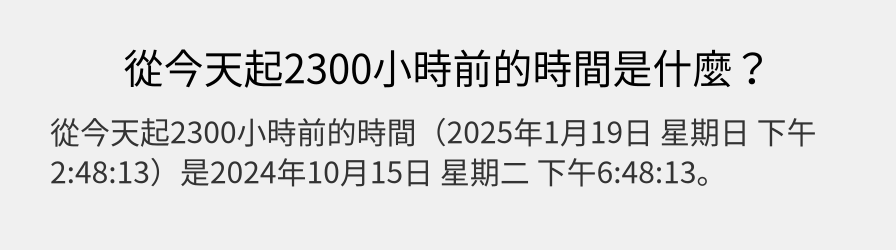 從今天起2300小時前的時間是什麼？

從今天起2300小時前的時間（2025年1月19日 星期日 下午2:48:13）是2024年10月15日 星期二 下午6:48:13。